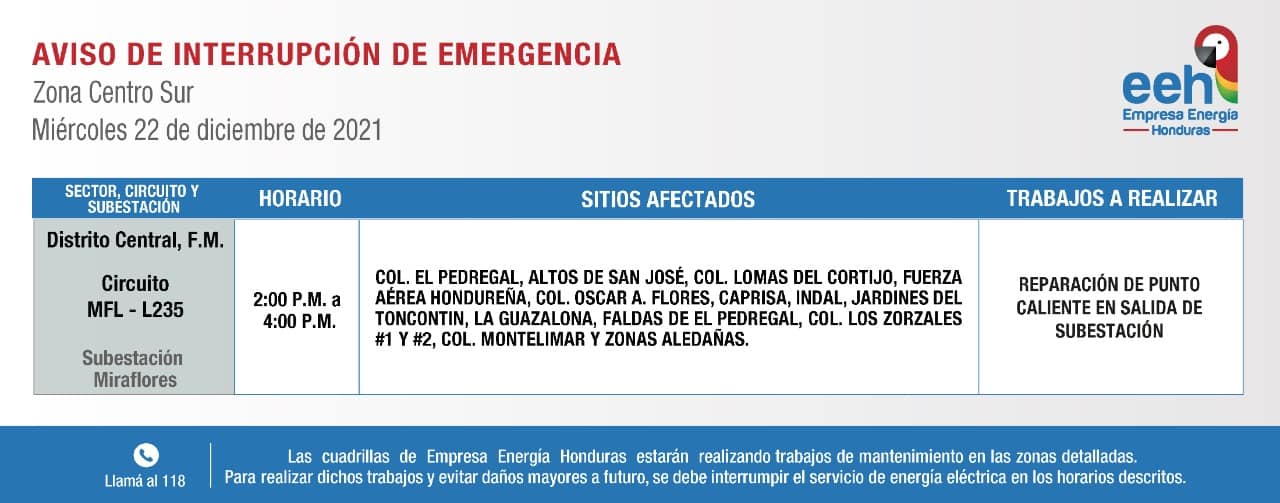 AVISO DE INTERRUPCIÓN DE EMERGENCIA
Zona Centro Sur
Miércoles 22 de diciembre de 2021

eeh
Empresa Energía
Honduras

| SECTOR, CIRCUITO Y SUBESTACIÓN | HORARIO | SITIOS AFECTADOS | TRABAJOS A REALIZAR |
|---|---|---|---|
| Distrito Central, F.M. Circuito MFL - L235 Subestación Miraflores | 2:00 P.M. a 4:00 P.M. | COL. EL PEDREGAL, ALTOS DE SAN JOSÉ, COL. LOMAS DEL CORTIJO, FUERZA AÉREA HONDUREÑA, COL. OSCAR A. FLORES, CAPRISA, INDAL, JARDINES DEL TONCONTIN, LA GUAZALONA, FALDAS DE EL PEDREGAL, COL. LOS ZORZALES #1 Y #2, COL. MONTELIMAR Y ZONAS ALEDAÑAS. | REPARACIÓN DE PUNTO CALIENTE EN SALIDA DE SUBESTACIÓN |

Llamá al 118

Las cuadrillas de Empresa Energía Honduras estarán realizando trabajos de mantenimiento en las zonas detalladas.
Para realizar dichos trabajos y evitar daños mayores a futuro, se debe interrumpir el servicio de energía eléctrica en los horarios descritos.